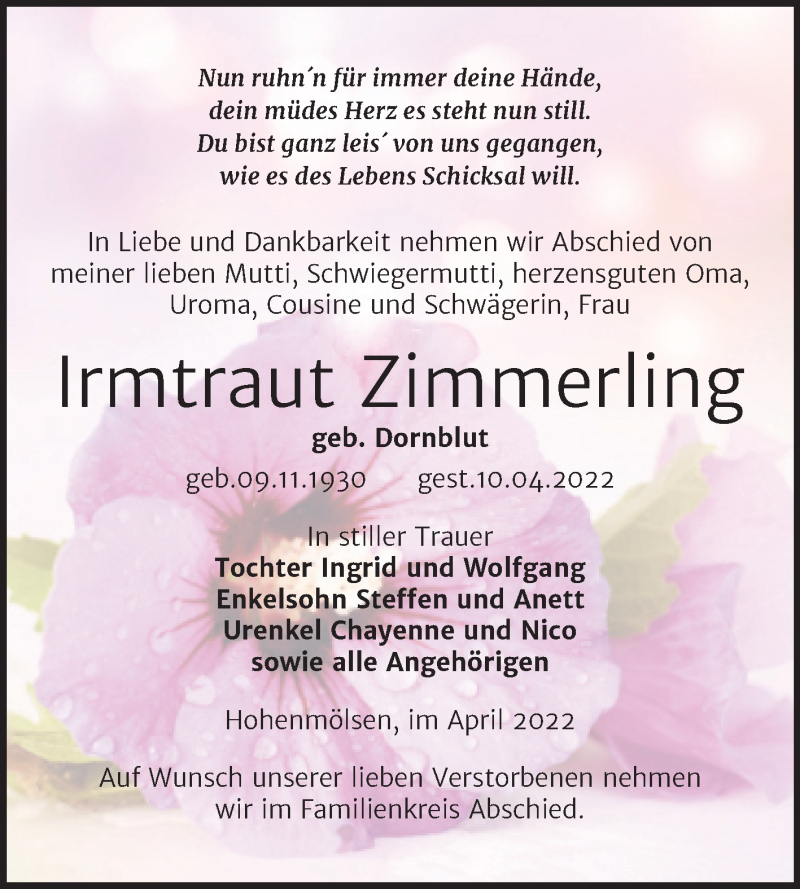 Nun ruhn´n für immer deine Hände,
dein müdes Herz es steht nun still.
Du bist ganz leis´ von uns gegangen,
wie es des Lebens Schicksal will.

In Liebe und Dankbarkeit nehmen wir Abschied von meiner lieben Mutti, Schwiegermutti, herzensguten Oma, Uroma, Cousine und Schwägerin, Frau

Irmtraut Zimmerling

geb. Dornblut

geb.09.11.1930 gest.10.04.2022

In stiller Trauer
Tochter Ingrid und Wolfgang
Enkelsohn Steffen und Anett
Urenkel Chayenne und Nico
sowie alle Angehörigen

Hohenmölsen, im April 2022

Auf Wunsch unserer lieben Verstorbenen nehmen wir im Familienkreis Abschied.